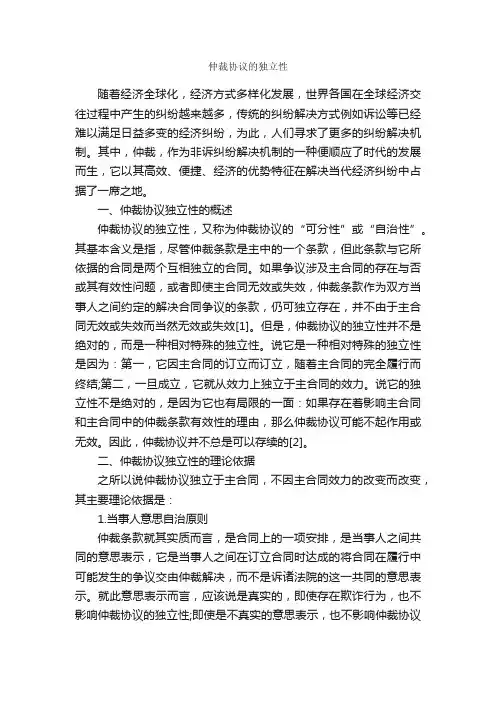 仲裁协议的独立性

随着经济全球化，经济方式多样化发展，世界各国在全球经济交往过程中产生的纠纷越来越多，传统的纠纷解决方式例如诉讼等已经难以满足日益多变的经济纠纷，为此，人们寻求了更多的纠纷解决机制。其中，仲裁，作为非诉纠纷解决机制的一种便顺应了时代的发展而生，它以其高效、便捷、经济的优势特征在解决当代经济纠纷中占据了一席之地。

一、仲裁协议独立性的概述

仲裁协议的独立性，又称为仲裁协议的“可分性”或“自治性”。其基本含义是指，尽管仲裁条款是主中的一个条款，但此条款与它所依据的合同是两个互相独立的合同。如果争议涉及主合同的存在与否或其有效性问题，或者即使主合同无效或失效，仲裁条款作为双方当事人之间约定的解决合同争议的条款，仍可独立存在，并不由于主合同无效或失效而当然无效或失效[1]。但是，仲裁协议的独立性并不是绝对的，而是一种相对特殊的独立性。说它是一种相对特殊的独立性是因为：第一，它因主合同的订立而订立，随着主合同的完全履行而终结;第二，一旦成立，它就从效力上独立于主合同的效力。说它的独立性不是绝对的，是因为它也有局限的一面：如果存在着影响主合同和主合同中的仲裁条款有效性的理由，那么仲裁协议可能不起作用或无效。因此，仲裁协议并不总是可以存续的[2]。

二、仲裁协议独立性的理论依据

之所以说仲裁协议独立于主合同，不因主合同效力的改变而改变，其主要理论依据是：

1.当事人意思自治原则

仲裁条款就其实质而言，是合同上的一项安排，是当事人之间共同的意思表示，它是当事人之间在订立合同时达成的将合同在履行中可能发生的争议交由仲裁解决，而不是诉诸法院的这一共同的意思表示。就此意思表示而言，应该说是真实的，即使存在欺诈行为，也不影响仲裁协议的独立性;即使是不真实的意思表示，也不影响仲裁协议